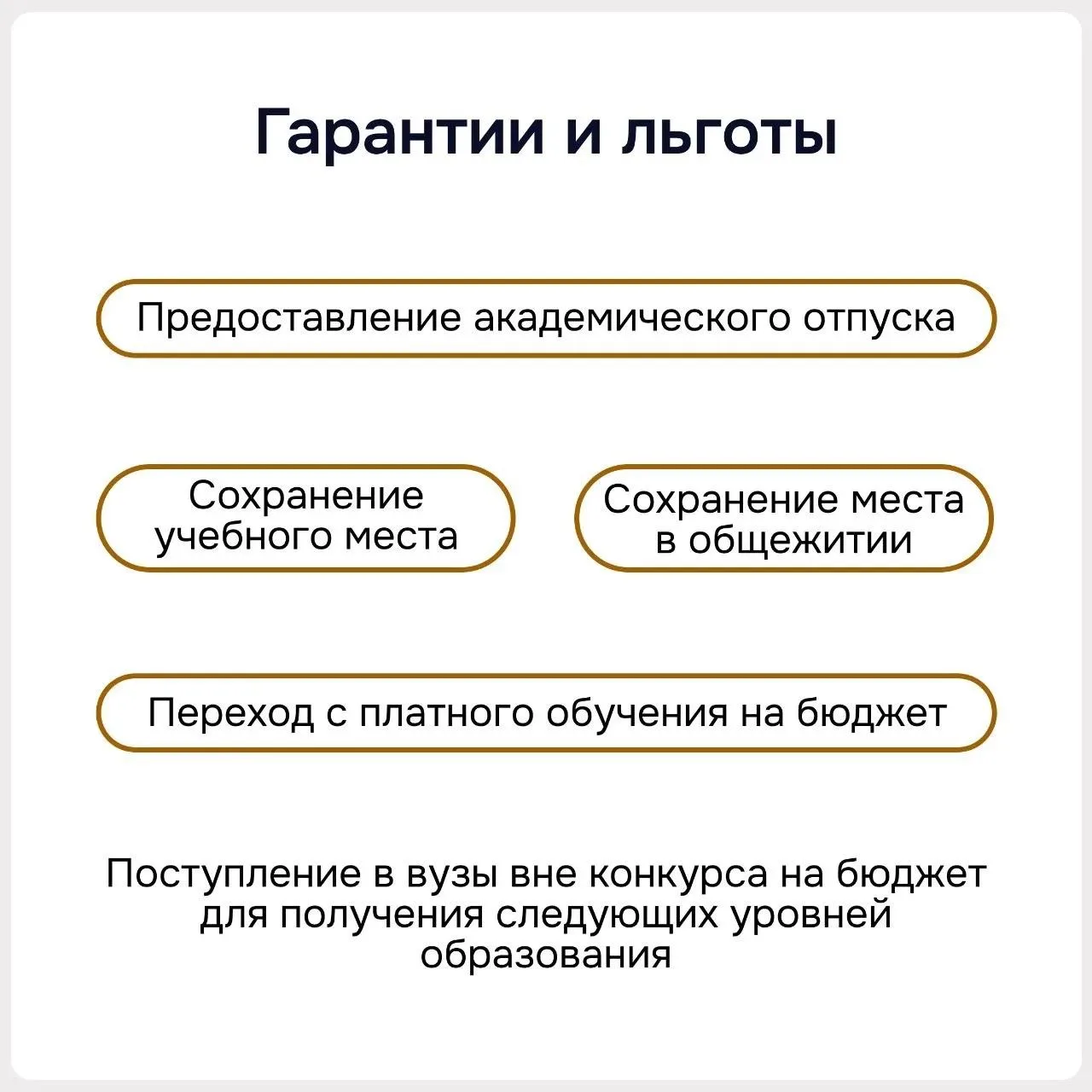 Гарантии и льготы

Предоставление академического отпуска

Сохранение учебного места

Сохранение места в общежитии

Переход с платного обучения на бюджет

Поступление в вузы вне конкурса на бюджет для получения следующих уровней образования